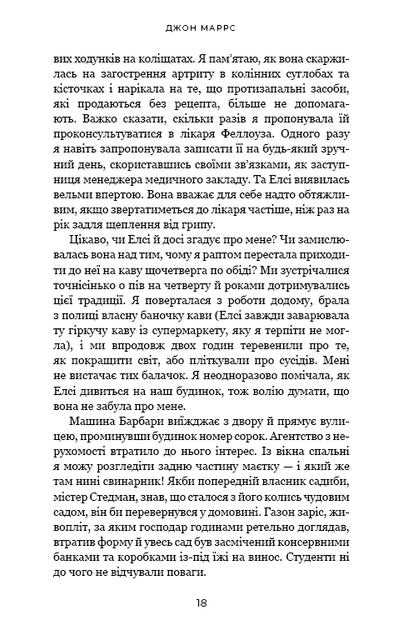 ДЖОН МАРРС

вих ходунків на коліщатах. Я пам'ятаю, як вона скаржилась на загострення артриту в колінних суглобах та кісточках і нарікала на те, що протизапальні засоби, які продаються без рецепта, більше не допомагають. Важко сказати, скільки разів я пропонувала їй проконсультуватися в лікаря Феллоуза. Одного разу я навіть запропонувала записати її на будь-який зручний день, скориставшись своїми зв'язками, як заступниця менеджера медичного закладу. Та Елсі виявилась вельми впертою. Вона вважає для себе надто обтяжливим, якщо звертатиметься до лікаря частіше, ніж раз на рік задля щеплення від грипу.

Цікаво, чи Елсі й досі згадує про мене? Чи замислювалась вона над тим, чому я раптом перестала приходити до неї на каву щочетверга по обіді? Ми зустрічалися точнісінько о пів на четверту й роками дотримувались цієї традиції. Я поверталася з роботи додому, брала з полиці власну баночку кави (Елсі завжди заварювала ту гіркучу каву із супермаркету, яку я терпіти не могла), і ми впродовж двох годин теревенили про те, як покращити світ, або пліткували про сусідів. Мені не вистачає тих балачок. Я неодноразово помічала, як Елсі дивиться на наш будинок, тож волію думати, що вона не забула про мене.

Машина Барбари виїжджає з двору й прямує вулицею, проминувши будинок номер сорок. Агентство з нерухомості втратило до нього інтерес. Із вікна спальні я можу розгледіти задню частину маєтку — і який же там нині свинарник! Якби попередній власник садиби, містер Стедман, знав, що сталося з його колись чудовим садом, він би перевернувся у домовині. Газон заріс, живопліт, за яким господар годинами ретельно доглядав, втратив форму й увесь сад був засмічений консервними банками та коробками із-під їжі на винос. Студенти ні до чого не відчували поваги.

18